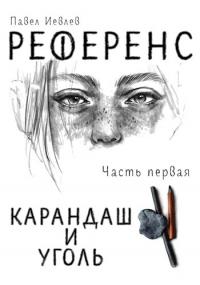 Павел Иевлев

РЕФЕРЕНС

Часть первая

КАРАНДАШ
И
УГОЛЬ